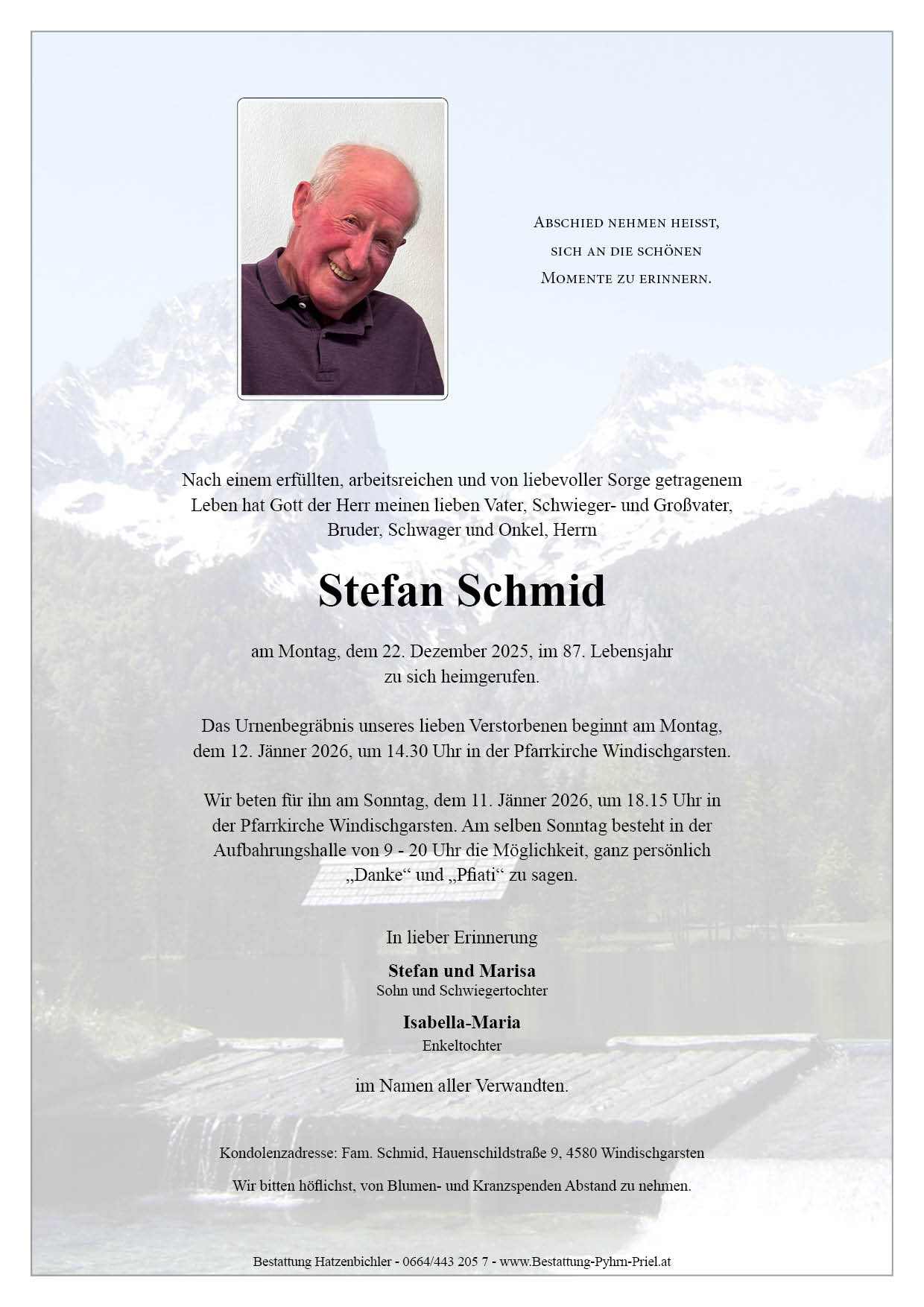 Abschied nehmen heisst, sich an die schönen Momente zu erinnern.

Nach einem erfüllten, arbeitsreichen und von liebevoller Sorge getragenem Leben hat Gott der Herr meinen lieben Vater, Schwieger- und Großvater, Bruder, Schwager und Onkel, Herrn

Stefan Schmid

am Montag, dem 22. Dezember 2025, im 87. Lebensjahr zu sich heimgerufen.

Das Urnenbegräbnis unseres lieben Verstorbenen beginnt am Montag, dem 12. Jänner 2026, um 14.30 Uhr in der Pfarrkirche Windischgarsten.

Wir beten für ihn am Sonntag, dem 11. Jänner 2026, um 18.15 Uhr in der Pfarrkirche Windischgarsten. Am selben Sonntag besteht in der Aufbahrungshalle von 9 - 20 Uhr die Möglichkeit, ganz persönlich „Danke“ und „Pfiati“ zu sagen.

In lieber Erinnerung

Stefan und Marisa
Sohn und Schwiegertochter

Isabella-Maria
Enkeltochter

im Namen aller Verwandten.

Kondolenzadresse: Fam. Schmid, Hauenschildstraße 9, 4580 Windischgarsten

Wir bitten höflichst, von Blumen- und Kranzspenden Abstand zu nehmen.

Bestattung Hatzenbichler - 0664/443 205 7 - www.Bestattung-Pyhrn-Priel.at